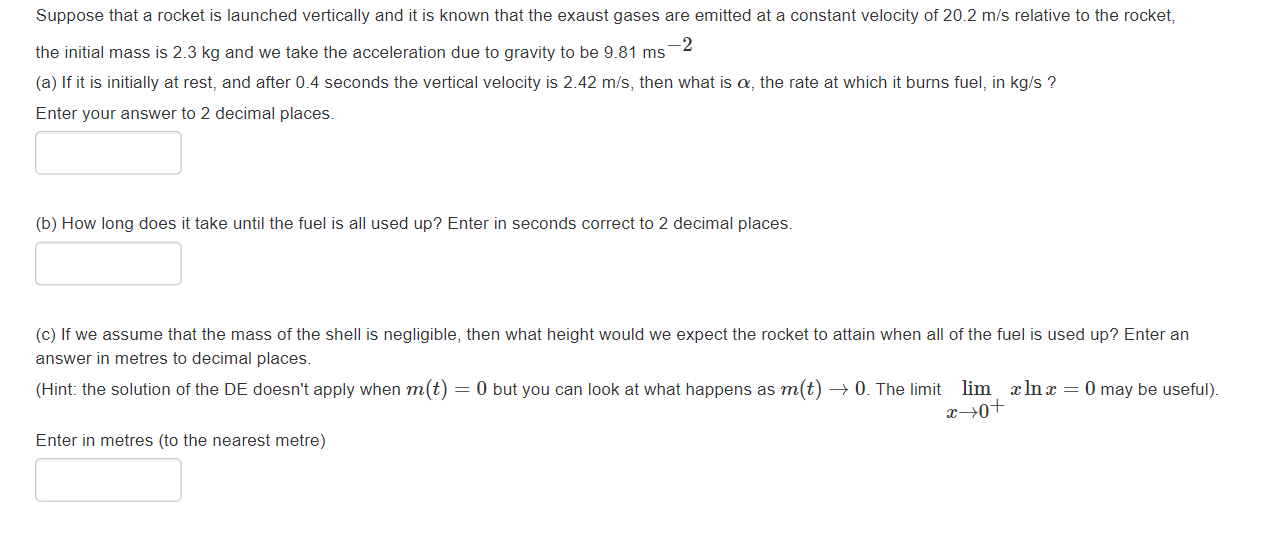 Suppose that a rocket is launched vertically and it is known that the exaust gases are emitted at a constant velocity of 20.2 m/s relative to the rocket, the initial mass is 2.3 kg and we take the acceleration due to gravity to be 9.81 ms$^{-2}$

(a) If it is initially at rest, and after 0.4 seconds the vertical velocity is 2.42 m/s, then what is $\alpha$, the rate at which it burns fuel, in kg/s ?

Enter your answer to 2 decimal places.

(b) How long does it take until the fuel is all used up? Enter in seconds correct to 2 decimal places.

(c) If we assume that the mass of the shell is negligible, then what height would we expect the rocket to attain when all of the fuel is used up? Enter an answer in metres to decimal places.

(Hint: the solution of the DE doesn't apply when $m(t) = 0$ but you can look at what happens as $m(t) \to 0$. The limit $\lim_{x \to 0^+} x \ln x = 0$ may be useful).

Enter in metres (to the nearest metre)